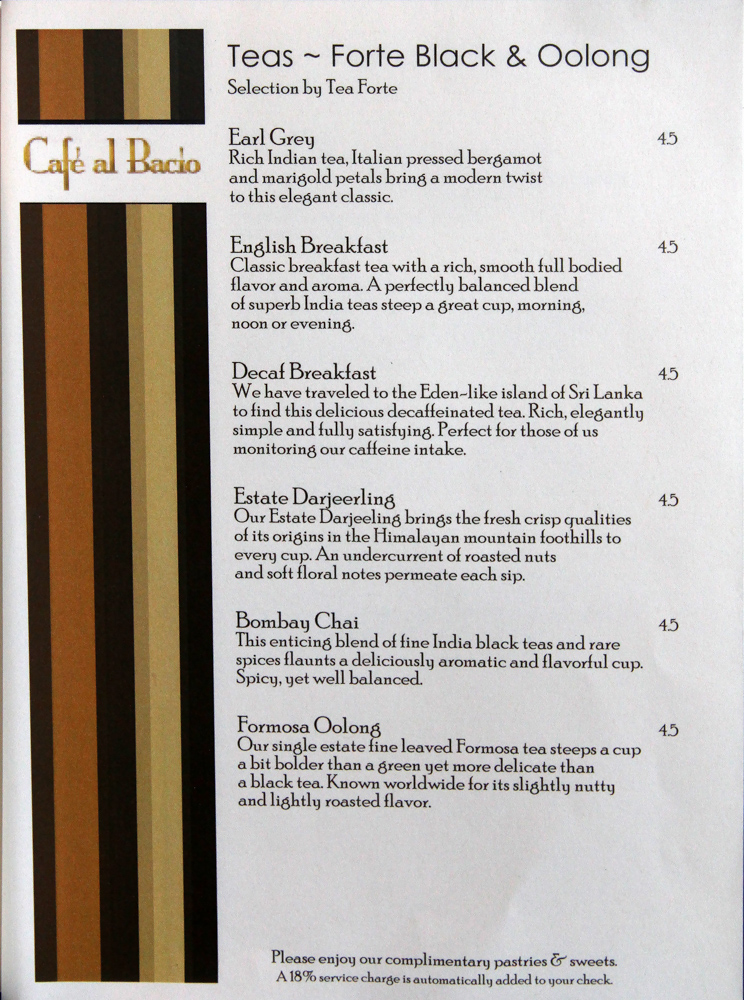 Café al Bacio

Teas ~ Forte Black & Oolong
Selection by Tea Forte

Earl Grey 4.5
Rich Indian tea, Italian pressed bergamot and marigold petals bring a modern twist to this elegant classic.

English Breakfast 4.5
Classic breakfast tea with a rich, smooth full bodied flavor and aroma. A perfectly balanced blend of superb India teas steep a great cup, morning, noon or evening.

Decaf Breakfast 4.5
We have traveled to the Eden-like island of Sri Lanka to find this delicious decaffeinated tea. Rich, elegantly simple and fully satisfying. Perfect for those of us monitoring our caffeine intake.

Estate Darjeerling 4.5
Our Estate Darjeeling brings the fresh crisp qualities of its origins in the Himalayan mountain foothills to every cup. An undercurrent of roasted nuts and soft floral notes permeate each sip.

Bombay Chai 4.5
This enticing blend of fine India black teas and rare spices flaunts a deliciously aromatic and flavorful cup. Spicy, yet well balanced.

Formosa Oolong 4.5
Our single estate fine leaved Formosa tea steeps a cup a bit bolder than a green yet more delicate than a black tea. Known worldwide for its slightly nutty and lightly roasted flavor.

Please enjoy our complimentary pastries & sweets.
A 18% service charge is automatically added to your check.